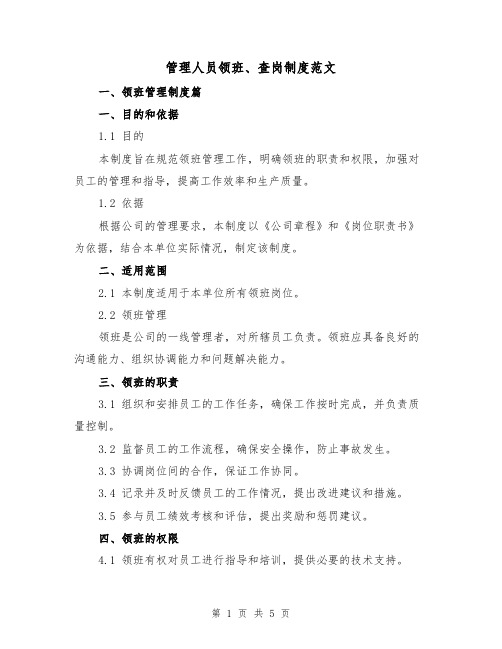 管理人员领班、查岗制度范文

一、领班管理制度篇

一、目的和依据

1.1 目的

本制度旨在规范领班管理工作，明确领班的职责和权限，加强对员工的管理和指导，提高工作效率和生产质量。

1.2 依据

根据公司的管理要求，本制度以《公司章程》和《岗位职责书》为依据，结合本单位实际情况，制定该制度。

二、适用范围

2.1 本制度适用于本单位所有领班岗位。

2.2 领班管理

领班是公司的一线管理者，对所辖员工负责。领班应具备良好的沟通能力、组织协调能力和问题解决能力。

三、领班的职责

3.1 组织和安排员工的工作任务，确保工作按时完成，并负责质量控制。

3.2 监督员工的工作流程，确保安全操作，防止事故发生。

3.3 协调岗位间的合作，保证工作协同。

3.4 记录并及时反馈员工的工作情况，提出改进建议和措施。

3.5 参与员工绩效考核和评估，提出奖励和惩罚建议。

四、领班的权限

4.1 领班有权对员工进行指导和培训，提供必要的技术支持。

第 1 页 共 5 页